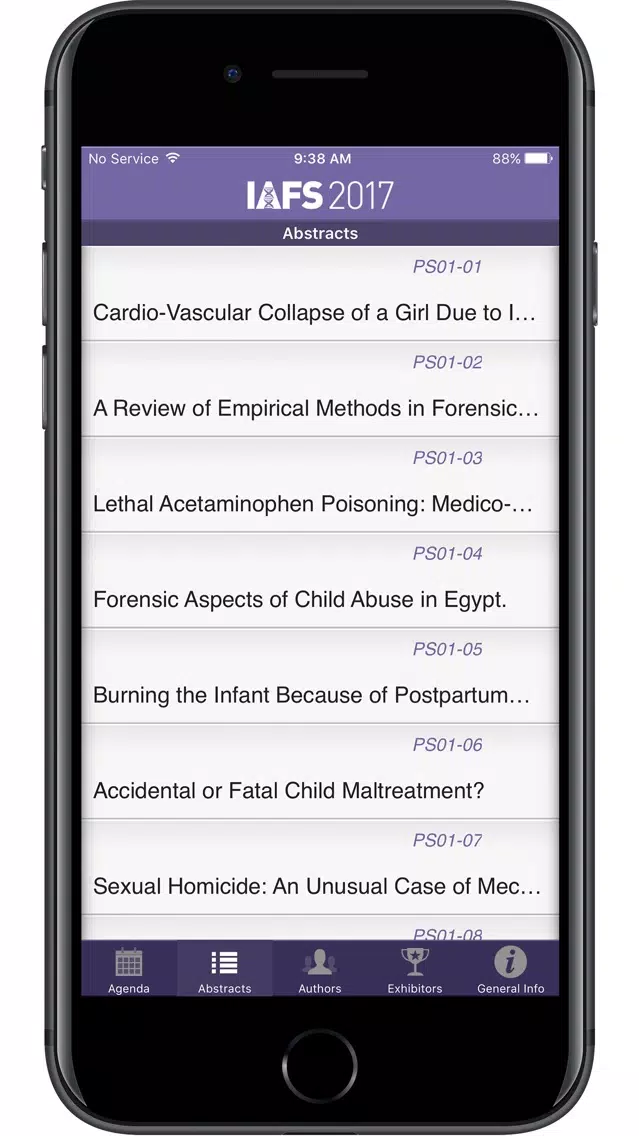 No Service 9:38 AM 88%

IAFS 2017

Abstracts

PS01-01

Cardio-Vascular Collapse of a Girl Due to I...

PS01-02

A Review of Empirical Methods in Forensic...

PS01-03

Lethal Acetaminophen Poisoning: Medico-...

PS01-04

Forensic Aspects of Child Abuse in Egypt.

PS01-05

Burning the Infant Because of Postpartum...

PS01-06

Accidental or Fatal Child Maltreatment?

PS01-07

Sexual Homicide: An Unusual Case of Mec...

PS01-08

Agenda Abstracts Authors Exhibitors General Info